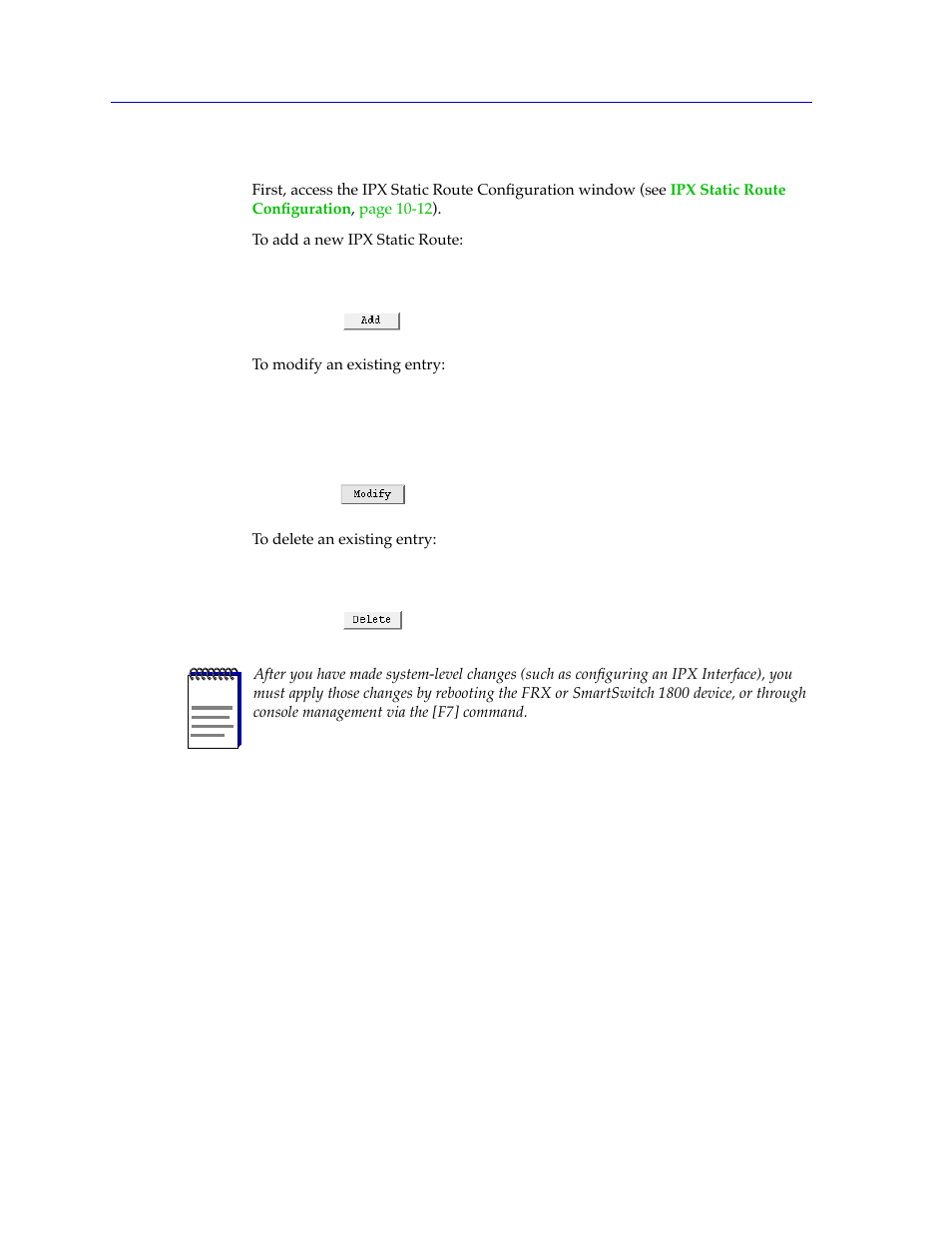 First, access the IPX Static Route Configuration window (see IPX Static Route Configuration, page 10-12).

To add a new IPX Static Route:

Add

To modify an existing entry:

Modify

To delete an existing entry:

Delete

After you have made system-level changes (such as configuring an IPX Interface), you must apply those changes by rebooting the FRX or SmartSwitch 1800 device, or through console management via the [F7] command.